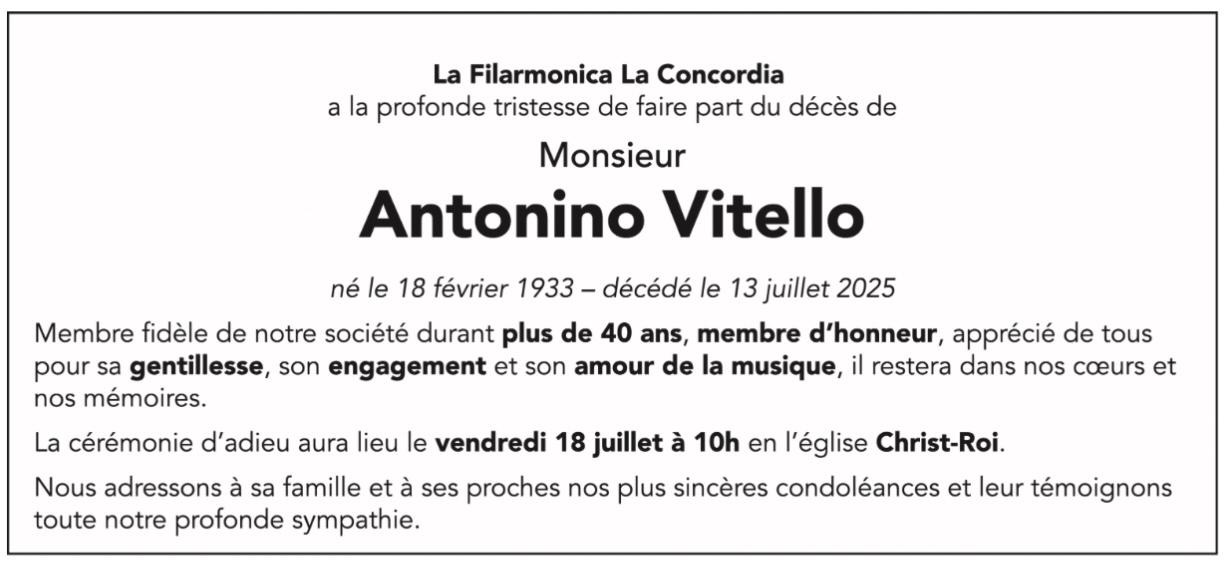 La Filarmonica La Concordia
a la profonde tristesse de faire part du décès de

Monsieur

Antonino Vitello

né le 18 février 1933 – décédé le 13 juillet 2025

Membre fidèle de notre société durant plus de 40 ans, membre d'honneur, apprécié de tous pour sa gentillesse, son engagement et son amour de la musique, il restera dans nos cœurs et nos mémoires.

La cérémonie d'adieu aura lieu le vendredi 18 juillet à 10h en l'église Christ-Roi.

Nous adressons à sa famille et à ses proches nos plus sincères condoléances et leur témoignons toute notre profonde sympathie.